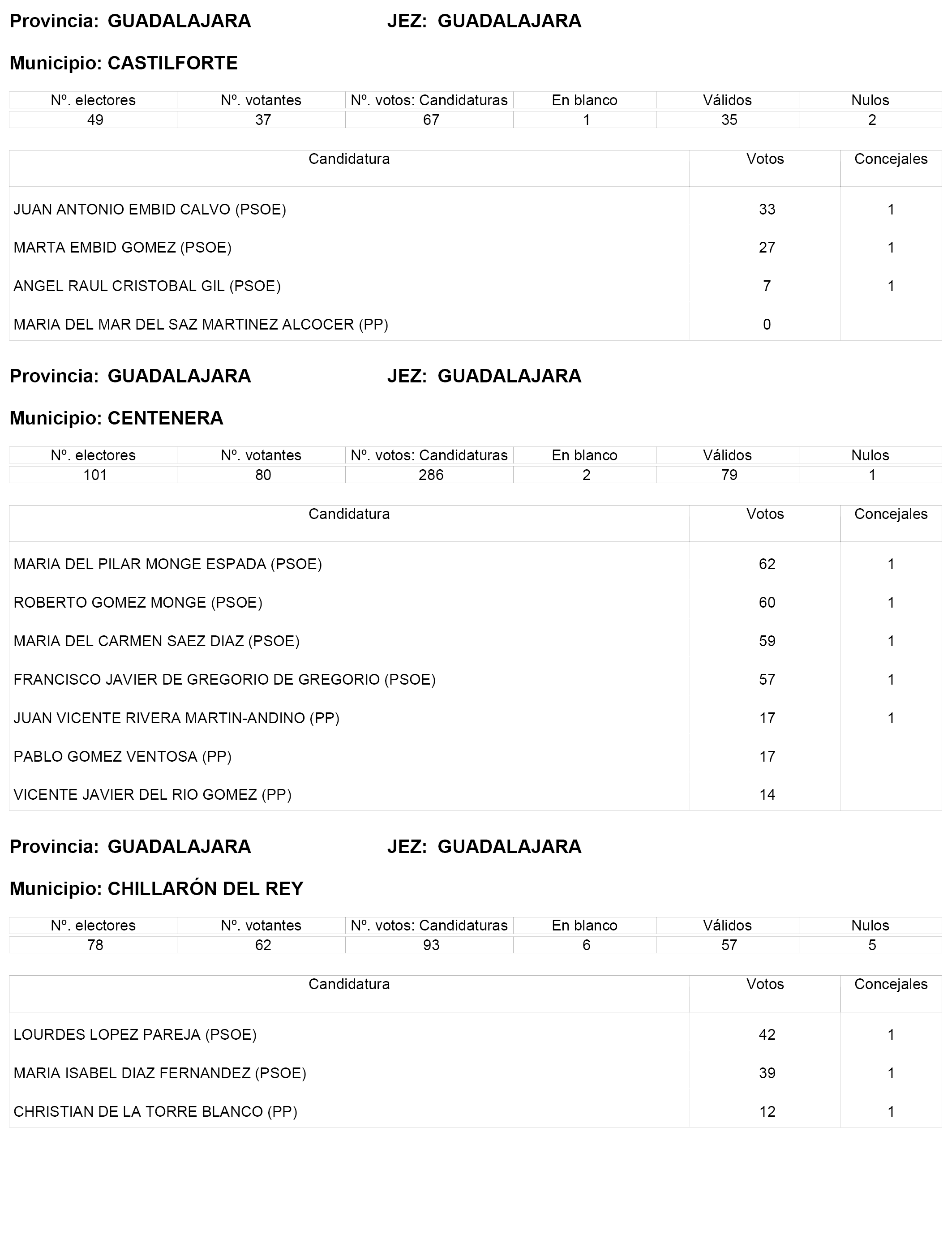 Provincia: GUADALAJARA JEZ: GUADALAJARA

Municipio: CASTILFORTE

| Nº. electores | Nº. votantes | Nº. votos: Candidaturas | En blanco | Válidos | Nulos |
|---|---|---|---|---|---|
| 49 | 37 | 67 | 1 | 35 | 2 |

| Candidatura | Votos | Concejales |
|---|---|---|
| JUAN ANTONIO EMBID CALVO (PSOE) | 33 | 1 |
| MARTA EMBID GOMEZ (PSOE) | 27 | 1 |
| ANGEL RAUL CRISTOBAL GIL (PSOE) | 7 | 1 |
| MARIA DEL MAR DEL SAZ MARTINEZ ALCOCER (PP) | 0 | |

Provincia: GUADALAJARA JEZ: GUADALAJARA

Municipio: CENTENERA

| Nº. electores | Nº. votantes | Nº. votos: Candidaturas | En blanco | Válidos | Nulos |
|---|---|---|---|---|---|
| 101 | 80 | 286 | 2 | 79 | 1 |

| Candidatura | Votos | Concejales |
|---|---|---|
| MARIA DEL PILAR MONGE ESPADA (PSOE) | 62 | 1 |
| ROBERTO GOMEZ MONGE (PSOE) | 60 | 1 |
| MARIA DEL CARMEN SAEZ DIAZ (PSOE) | 59 | 1 |
| FRANCISCO JAVIER DE GREGORIO DE GREGORIO (PSOE) | 57 | 1 |
| JUAN VICENTE RIVERA MARTIN-ANDINO (PP) | 17 | 1 |
| PABLO GOMEZ VENTOSA (PP) | 17 | |
| VICENTE JAVIER DEL RIO GOMEZ (PP) | 14 | |

Provincia: GUADALAJARA JEZ: GUADALAJARA

Municipio: CHILLARÓN DEL REY

| Nº. electores | Nº. votantes | Nº. votos: Candidaturas | En blanco | Válidos | Nulos |
|---|---|---|---|---|---|
| 78 | 62 | 93 | 6 | 57 | 5 |

| Candidatura | Votos | Concejales |
|---|---|---|
| LOURDES LOPEZ PAREJA (PSOE) | 42 | 1 |
| MARIA ISABEL DIAZ FERNANDEZ (PSOE) | 39 | 1 |
| CHRISTIAN DE LA TORRE BLANCO (PP) | 12 | 1 |